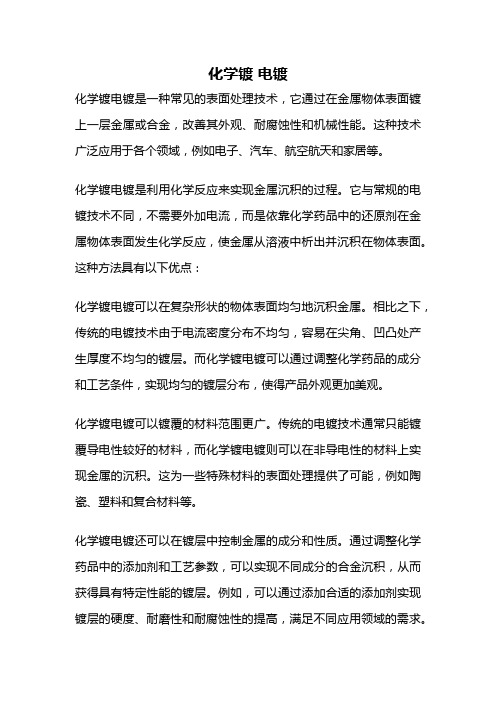 化学镀 电镀

化学镀电镀是一种常见的表面处理技术，它通过在金属物体表面镀上一层金属或合金，改善其外观、耐腐蚀性和机械性能。这种技术广泛应用于各个领域，例如电子、汽车、航空航天和家居等。

化学镀电镀是利用化学反应来实现金属沉积的过程。它与常规的电镀技术不同，不需要外加电流，而是依靠化学药品中的还原剂在金属物体表面发生化学反应，使金属从溶液中析出并沉积在物体表面。这种方法具有以下优点：

化学镀电镀可以在复杂形状的物体表面均匀地沉积金属。相比之下，传统的电镀技术由于电流密度分布不均匀，容易在尖角、凹凸处产生厚度不均匀的镀层。而化学镀电镀可以通过调整化学药品的成分和工艺条件，实现均匀的镀层分布，使得产品外观更加美观。

化学镀电镀可以镀覆的材料范围更广。传统的电镀技术通常只能镀覆导电性较好的材料，而化学镀电镀则可以在非导电性的材料上实现金属的沉积。这为一些特殊材料的表面处理提供了可能，例如陶瓷、塑料和复合材料等。

化学镀电镀还可以在镀层中控制金属的成分和性质。通过调整化学药品中的添加剂和工艺参数，可以实现不同成分的合金沉积，从而获得具有特定性能的镀层。例如，可以通过添加合适的添加剂实现镀层的硬度、耐磨性和耐腐蚀性的提高，满足不同应用领域的需求。